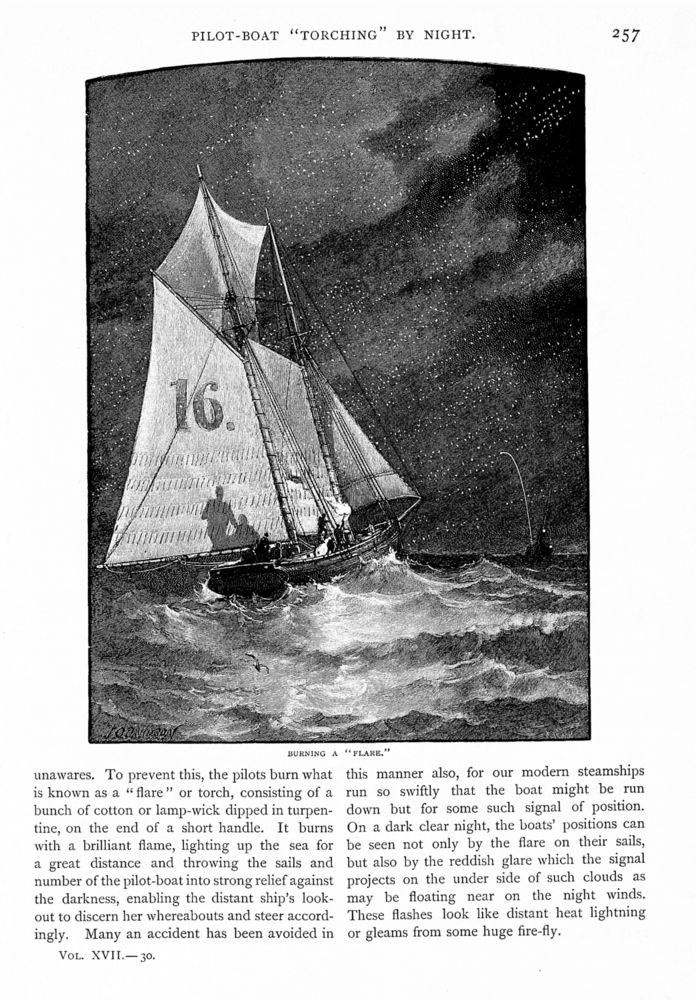 PILOT-BOAT "TORCHING" BY NIGHT.

257

16.

J. O. DAVIDSON

BURNING A "FLARE."

unawares. To prevent this, the pilots burn what is known as a "flare" or torch, consisting of a bunch of cotton or lamp-wick dipped in turpentine, on the end of a short handle. It burns with a brilliant flame, lighting up the sea for a great distance and throwing the sails and number of the pilot-boat into strong relief against the darkness, enabling the distant ship's lookout to discern her whereabouts and steer accordingly. Many an accident has been avoided in this manner also, for our modern steamships run so swiftly that the boat might be run down but for some such signal of position. On a dark clear night, the boats' positions can be seen not only by the flare on their sails, but also by the reddish glare which the signal projects on the under side of such clouds as may be floating near on the night winds. These flashes look like distant heat lightning or gleams from some huge fire-fly.

VOL. XVII.—30.